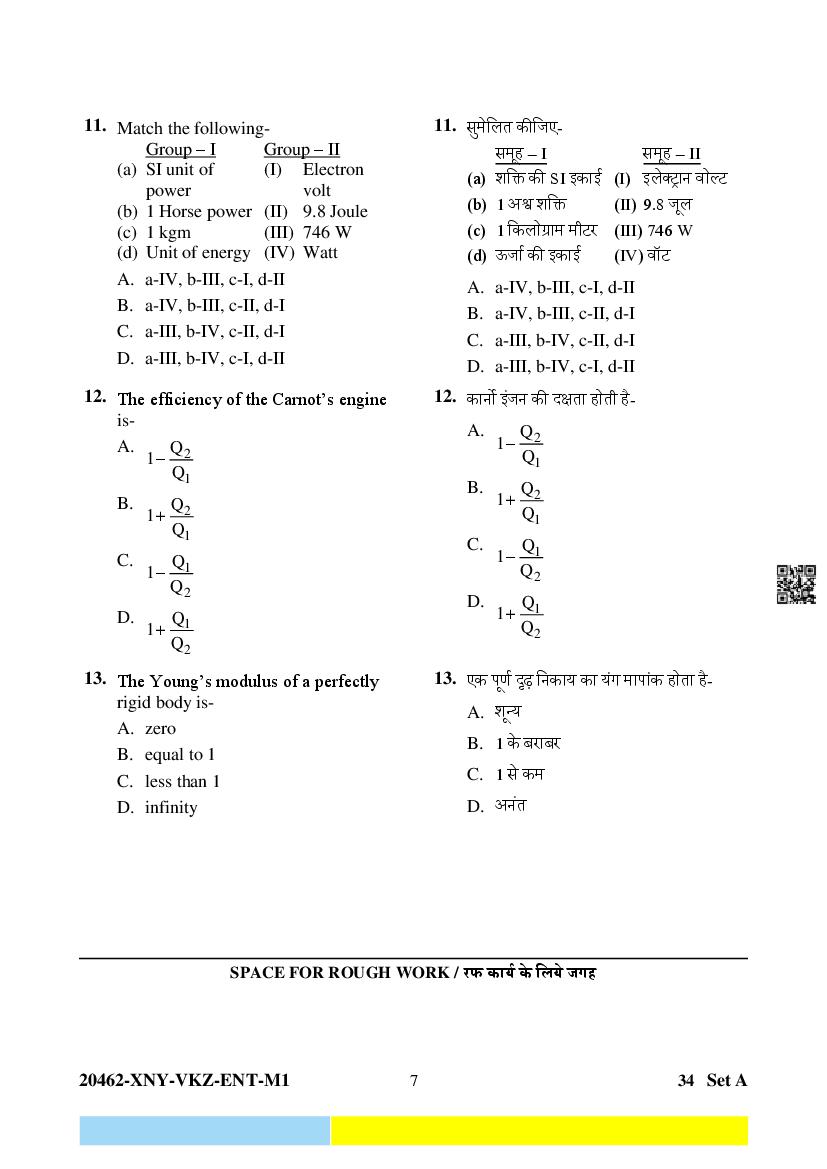 11. Match the following-

| Group – I | Group – II |
|---|---|
| (a) SI unit of power | (I) Electron volt |
| (b) 1 Horse power | (II) 9.8 Joule |
| (c) 1 kgm | (III) 746 W |
| (d) Unit of energy | (IV) Watt |

A. a-IV, b-III, c-I, d-II
B. a-IV, b-III, c-II, d-I
C. a-III, b-IV, c-II, d-I
D. a-III, b-IV, c-I, d-II

12. The efficiency of the Carnot's engine is-
A. $1-\frac{Q_2}{Q_1}$
B. $1+\frac{Q_2}{Q_1}$
C. $1-\frac{Q_1}{Q_2}$
D. $1+\frac{Q_1}{Q_2}$

13. The Young's modulus of a perfectly rigid body is-
A. zero
B. equal to 1
C. less than 1
D. infinity

11. सुमेलित कीजिए-

| समूह – I | समूह – II |
|---|---|
| (a) शक्ति की SI इकाई | (I) इलेक्ट्रान वोल्ट |
| (b) 1 अश्व शक्ति | (II) 9.8 जूल |
| (c) 1 किलोग्राम मीटर | (III) 746 W |
| (d) ऊर्जा की इकाई | (IV) वॉट |

A. a-IV, b-III, c-I, d-II
B. a-IV, b-III, c-II, d-I
C. a-III, b-IV, c-II, d-I
D. a-III, b-IV, c-I, d-II

12. कार्नो इंजन की दक्षता होती है-
A. $1-\frac{Q_2}{Q_1}$
B. $1+\frac{Q_2}{Q_1}$
C. $1-\frac{Q_1}{Q_2}$
D. $1+\frac{Q_1}{Q_2}$

13. एक पूर्ण दृढ़ निकाय का यंग मापांक होता है-
A. शून्य
B. 1 के बराबर
C. 1 से कम
D. अनंत

SPACE FOR ROUGH WORK / रफ कार्य के लिये जगह

20462-XNY-VKZ-ENT-M1 7 34 Set A